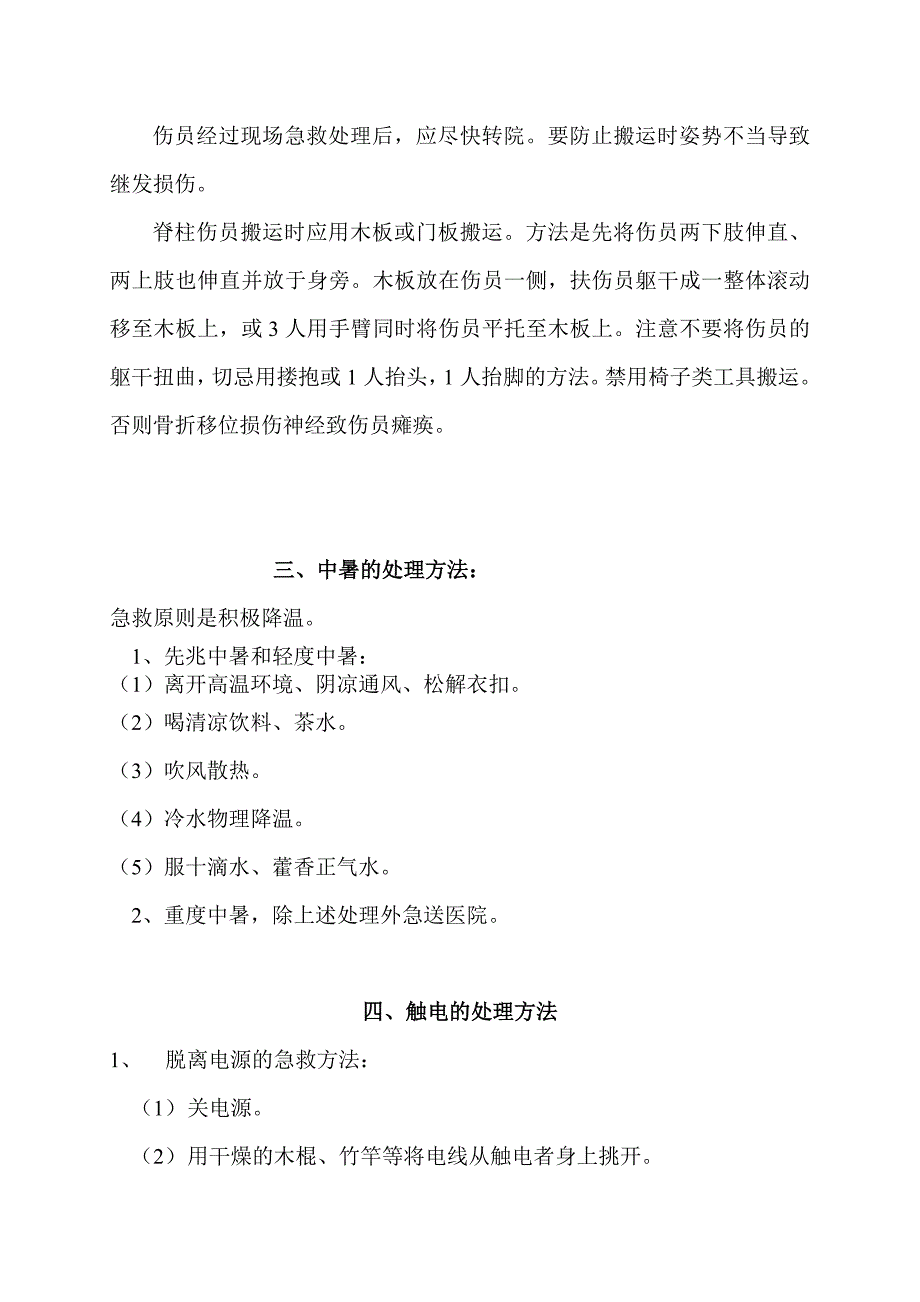 伤员经过现场急救处理后，应尽快转院。要防止搬运时姿势不当导致继发损伤。

脊柱伤员搬运时应用木板或门板搬运。方法是先将伤员两下肢伸直、两上肢也伸直并放于身旁。木板放在伤员一侧，扶伤员躯干成一整体滚动移至木板上，或 3 人用手臂同时将伤员平托至木板上。注意不要将伤员的躯干扭曲，切忌用搂抱或 1 人抬头，1 人抬脚的方法。禁用椅子类工具搬运。否则骨折移位损伤神经致伤员瘫痪。

三、中暑的处理方法：

急救原则是积极降温。

1、先兆中暑和轻度中暑：

（1）离开高温环境、阴凉通风、松解衣扣。

（2）喝清凉饮料、茶水。

（3）吹风散热。

（4）冷水物理降温。

（5）服十滴水、藿香正气水。

2、重度中暑，除上述处理外急送医院。

四、触电的处理方法

1、 脱离电源的急救方法：

（1）关电源。

（2）用干燥的木棍、竹竿等将电线从触电者身上挑开。